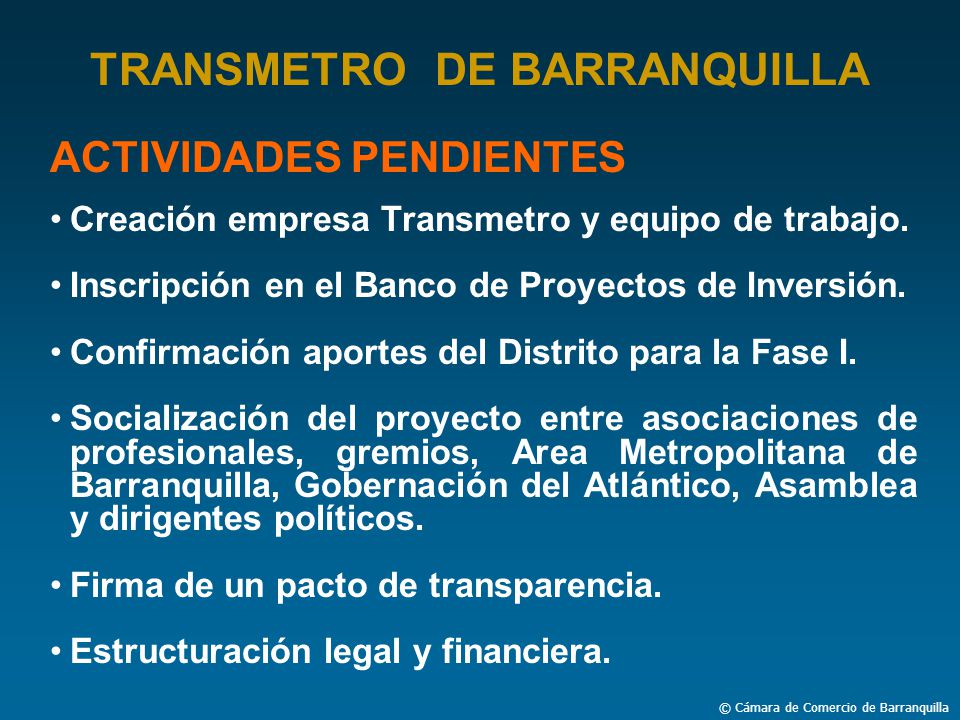 TRANSMETRO DE BARRANQUILLA

ACTIVIDADES PENDIENTES

• Creación empresa Transmetro y equipo de trabajo.

• Inscripción en el Banco de Proyectos de Inversión.

• Confirmación aportes del Distrito para la Fase I.

• Socialización del proyecto entre asociaciones de profesionales, gremios, Area Metropolitana de Barranquilla, Gobernación del Atlántico, Asamblea y dirigentes políticos.

• Firma de un pacto de transparencia.

• Estructuración legal y financiera.

© Cámara de Comercio de Barranquilla